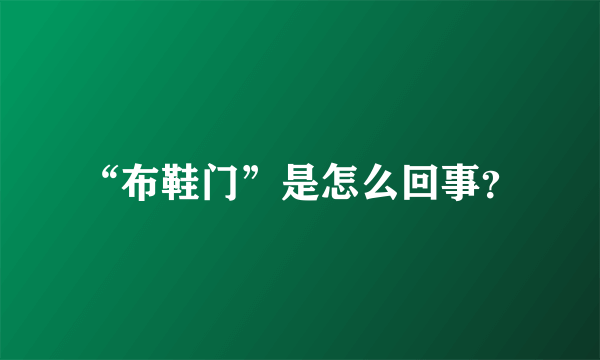 “布鞋门”是怎么回事?